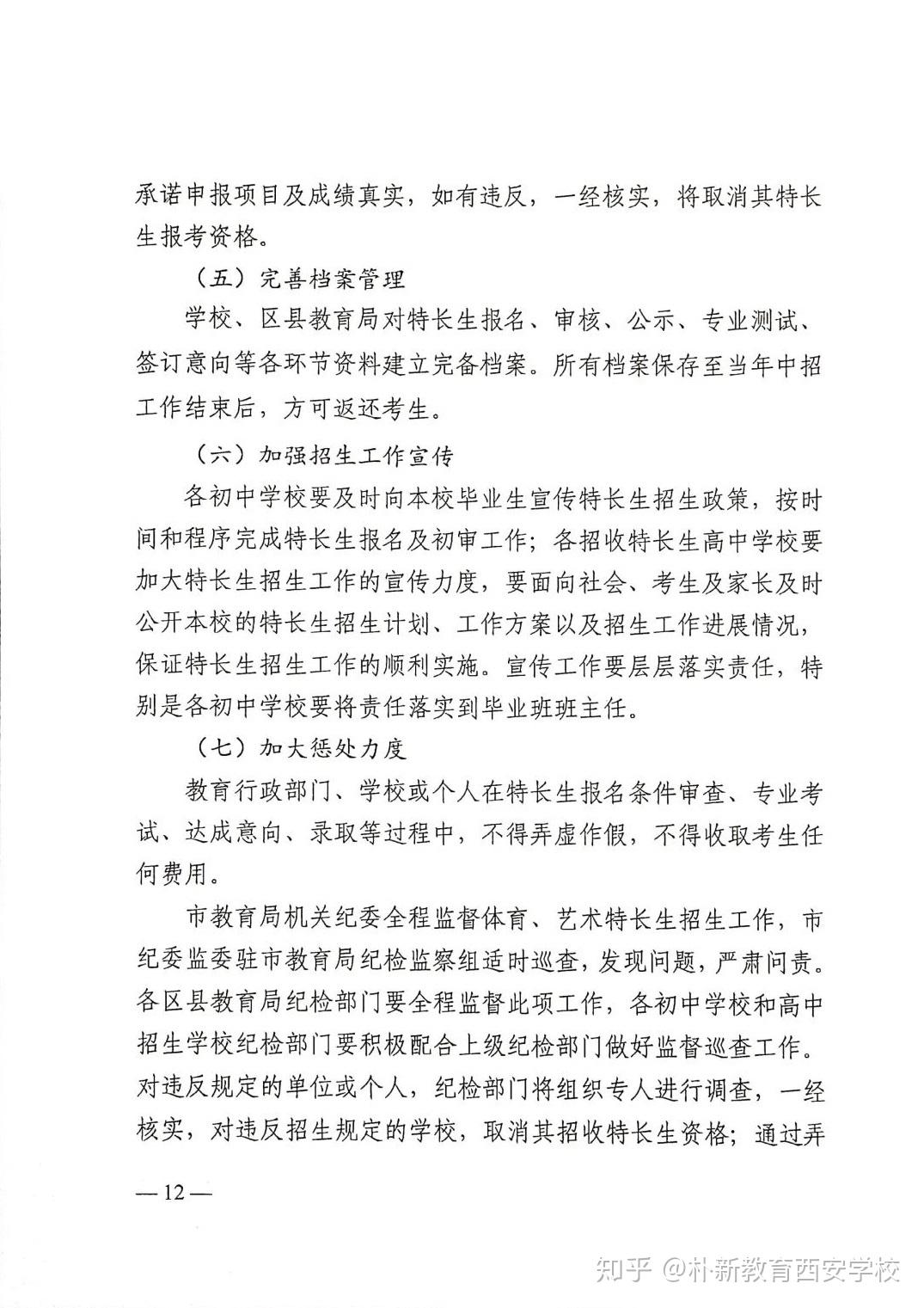 承诺申报项目及成绩真实，如有违反，一经核实，将取消其特长生报考资格。

（五）完善档案管理

学校、区县教育局对特长生报名、审核、公示、专业测试、签订意向等各环节资料建立完备档案。所有档案保存至当年中招工作结束后，方可返还考生。

（六）加强招生工作宣传

各初中学校要及时向本校毕业生宣传特长生招生政策，按时间和程序完成特长生报名及初审工作；各招收特长生高中学校要加大特长生招生工作的宣传力度，要面向社会、考生及家长及时公开本校的特长生招生计划、工作方案以及招生工作进展情况，保证特长生招生工作的顺利实施。宣传工作要层层落实责任，特别是各初中学校要将责任落实到毕业班班主任。

（七）加大惩处力度

教育行政部门、学校或个人在特长生报名条件审查、专业考试、达成意向、录取等过程中，不得弄虚作假，不得收取考生任何费用。

市教育局机关纪委全程监督体育、艺术特长生招生工作，市纪委监委驻市教育局纪检监察组适时巡查，发现问题，严肃问责。各区县教育局纪检部门要全程监督此项工作，各初中学校和高中招生学校纪检部门要积极配合上级纪检部门做好监督巡查工作。对违反规定的单位或个人，纪检部门将组织专人进行调查，一经核实，对违反招生规定的学校，取消其招收特长生资格；通过弄

— 12 —

知乎 @朴新教育西安学校